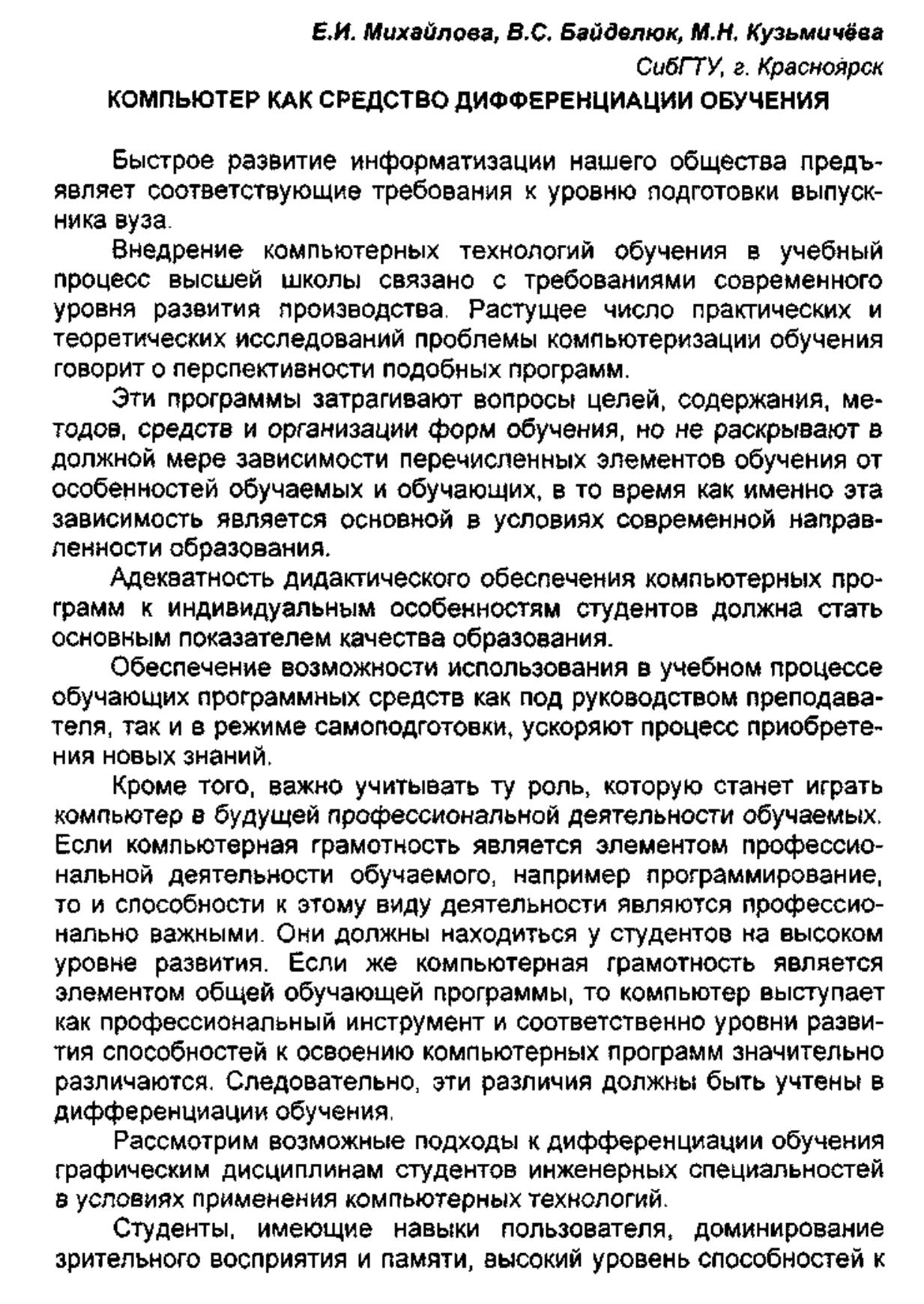 Е.И. Михайлова, В.С. Байделюк, М.Н. Кузьмичёва
СибГТУ, г. Красноярск

КОМПЬЮТЕР КАК СРЕДСТВО ДИФФЕРЕНЦИАЦИИ ОБУЧЕНИЯ

Быстрое развитие информатизации нашего общества предъявляет соответствующие требования к уровню подготовки выпускника вуза.

Внедрение компьютерных технологий обучения в учебный процесс высшей школы связано с требованиями современного уровня развития производства. Растущее число практических и теоретических исследований проблемы компьютеризации обучения говорит о перспективности подобных программ.

Эти программы затрагивают вопросы целей, содержания, методов, средств и организации форм обучения, но не раскрывают в должной мере зависимости перечисленных элементов обучения от особенностей обучаемых и обучающих, в то время как именно эта зависимость является основной в условиях современной направленности образования.

Адекватность дидактического обеспечения компьютерных программ к индивидуальным особенностям студентов должна стать основным показателем качества образования.

Обеспечение возможности использования в учебном процессе обучающих программных средств как под руководством преподавателя, так и в режиме самоподготовки, ускоряют процесс приобретения новых знаний.

Кроме того, важно учитывать ту роль, которую станет играть компьютер в будущей профессиональной деятельности обучаемых. Если компьютерная грамотность является элементом профессиональной деятельности обучаемого, например программирование, то и способности к этому виду деятельности являются профессионально важными. Они должны находиться у студентов на высоком уровне развития. Если же компьютерная грамотность является элементом общей обучающей программы, то компьютер выступает как профессиональный инструмент и соответственно уровни развития способностей к освоению компьютерных программ значительно различаются. Следовательно, эти различия должны быть учтены в дифференциации обучения.

Рассмотрим возможные подходы к дифференциации обучения графическим дисциплинам студентов инженерных специальностей в условиях применения компьютерных технологий.

Студенты, имеющие навыки пользователя, доминирование зрительного восприятия и памяти, высокий уровень способностей к